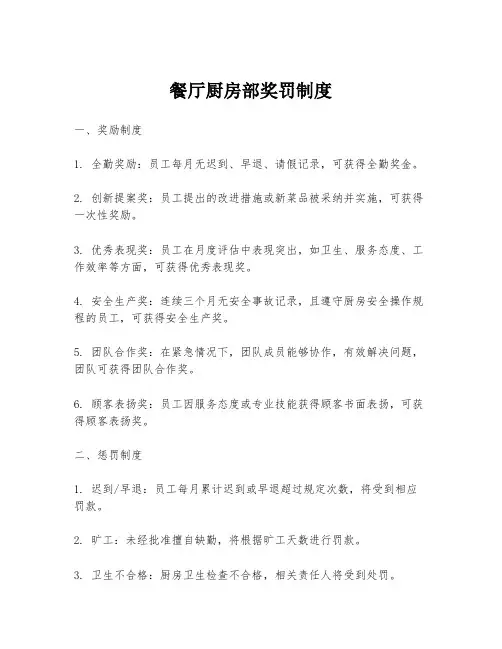 餐厅厨房部奖罚制度

一、奖励制度

1. 全勤奖励：员工每月无迟到、早退、请假记录，可获得全勤奖金。

2. 创新提案奖：员工提出的改进措施或新菜品被采纳并实施，可获得一次性奖励。

3. 优秀表现奖：员工在月度评估中表现突出，如卫生、服务态度、工作效率等方面，可获得优秀表现奖。

4. 安全生产奖：连续三个月无安全事故记录，且遵守厨房安全操作规程的员工，可获得安全生产奖。

5. 团队合作奖：在紧急情况下，团队成员能够协作，有效解决问题，团队可获得团队合作奖。

6. 顾客表扬奖：员工因服务态度或专业技能获得顾客书面表扬，可获得顾客表扬奖。

二、惩罚制度

1. 迟到/早退：员工每月累计迟到或早退超过规定次数，将受到相应罚款。

2. 旷工：未经批准擅自缺勤，将根据旷工天数进行罚款。

3. 卫生不合格：厨房卫生检查不合格，相关责任人将受到处罚。